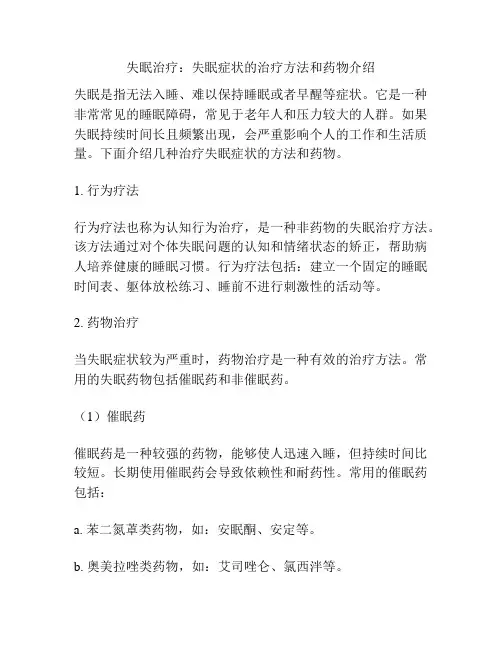 失眠治疗：失眠症状的治疗方法和药物介绍

失眠是指无法入睡、难以保持睡眠或者早醒等症状。它是一种非常常见的睡眠障碍，常见于老年人和压力较大的人群。如果失眠持续时间长且频繁出现，会严重影响个人的工作和生活质量。下面介绍几种治疗失眠症状的方法和药物。

1. 行为疗法

行为疗法也称为认知行为治疗，是一种非药物的失眠治疗方法。该方法通过对个体失眠问题的认知和情绪状态的矫正，帮助病人培养健康的睡眠习惯。行为疗法包括：建立一个固定的睡眠时间表、躯体放松练习、睡前不进行刺激性的活动等。

2. 药物治疗

当失眠症状较为严重时，药物治疗是一种有效的治疗方法。常用的失眠药物包括催眠药和非催眠药。

（1）催眠药

催眠药是一种较强的药物，能够使人迅速入睡，但持续时间比较短。长期使用催眠药会导致依赖性和耐药性。常用的催眠药包括：

a. 苯二氮䓬类药物，如：安眠酮、安定等。

b. 奥美拉唑类药物，如：艾司唑仑、氯西泮等。